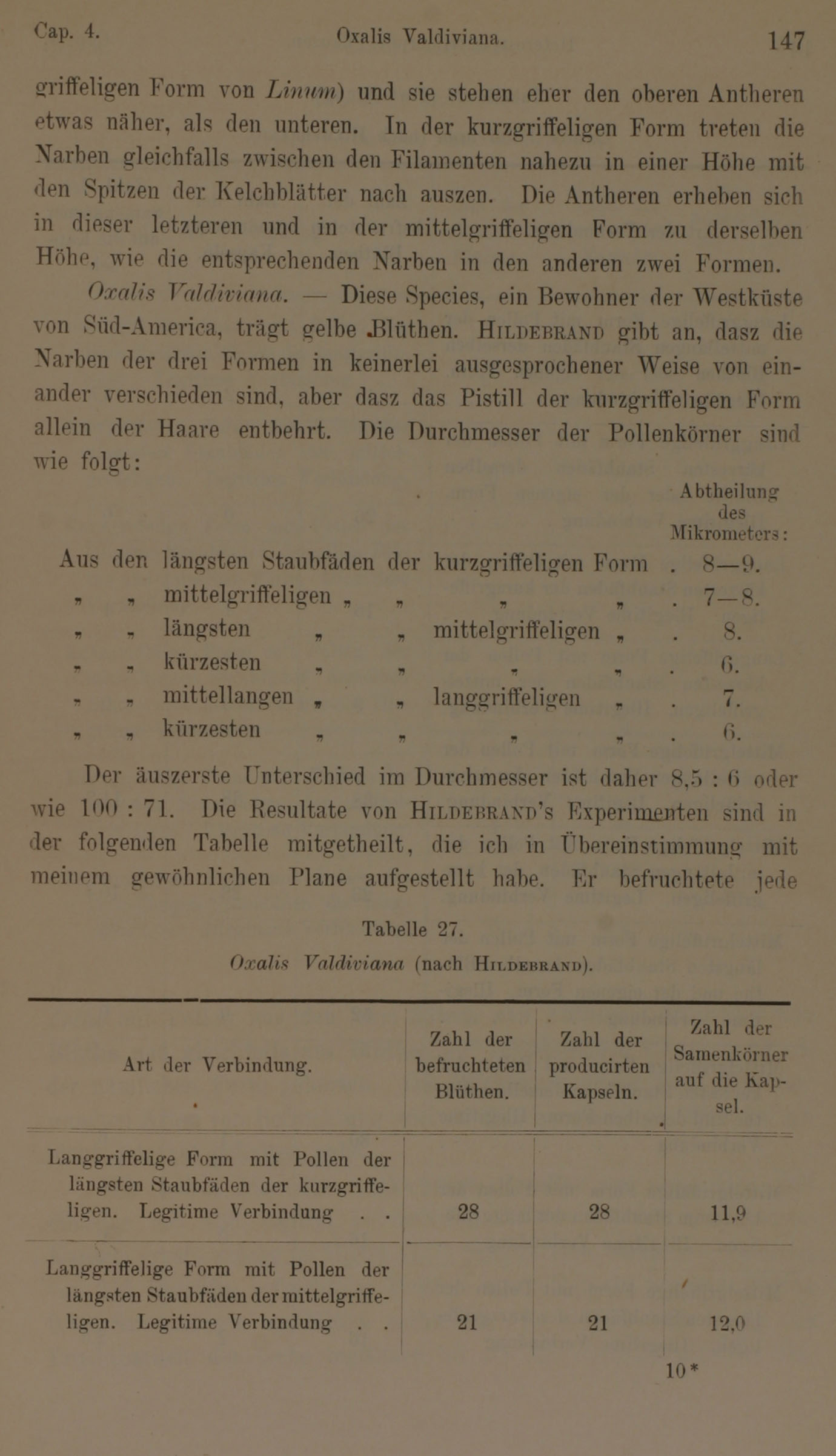 Cap. 4. Oxalis Valdiviana. 147

griffeligen Form von Linum) und sie stehen eher den oberen Antheren etwas näher, als den unteren. In der kurzgriffeligen Form treten die Narben gleichfalls zwischen den Filamenten nahezu in einer Höhe mit den Spitzen der Kelchblätter nach auszen. Die Antheren erheben sich in dieser letzteren und in der mittelgriffeligen Form zu derselben Höhe, wie die entsprechenden Narben in den anderen zwei Formen.

Oxalis Valdiviana. — Diese Species, ein Bewohner der Westküste von Süd-America, trägt gelbe Blüthen. Hildebrand gibt an, dasz die Narben der drei Formen in keinerlei ausgesprochener Weise von einander verschieden sind, aber dasz das Pistill der kurzgriffeligen Form allein der Haare entbehrt. Die Durchmesser der Pollenkörner sind wie folgt:

Abtheilung des Mikrometers:
Aus den längsten Staubfäden der kurzgriffeligen Form . 8—9.
„ „ mittelgriffeligen „ „ „ „ . 7—8.
„ „ längsten „ „ mittelgriffeligen „ . 8.
„ „ kürzesten „ „ „ „ . 6.
„ „ mittellangen „ „ langgriffeligen „ . 7.
„ „ kürzesten „ „ „ „ . 6.

Der äuszerste Unterschied im Durchmesser ist daher 8,5 : 6 oder wie 100 : 71. Die Resultate von Hildebrand's Experimenten sind in der folgenden Tabelle mitgetheilt, die ich in Übereinstimmung mit meinem gewöhnlichen Plane aufgestellt habe. Er befruchtete jede

Tabelle 27.
Oxalis Valdiviana (nach Hildebrand).

| Art der Verbindung. | Zahl der befruchteten Blüthen. | Zahl der producirten Kapseln. | Zahl der Samenkörner auf die Kapsel. |
|---|---|---|---|
| Langgriffelige Form mit Pollen der längsten Staubfäden der kurzgriffeligen. Legitime Verbindung . . | 28 | 28 | 11,9 |
| Langgriffelige Form mit Pollen der längsten Staubfäden der mittelgriffeligen. Legitime Verbindung . . | 21 | 21 | 12,0 |

10*